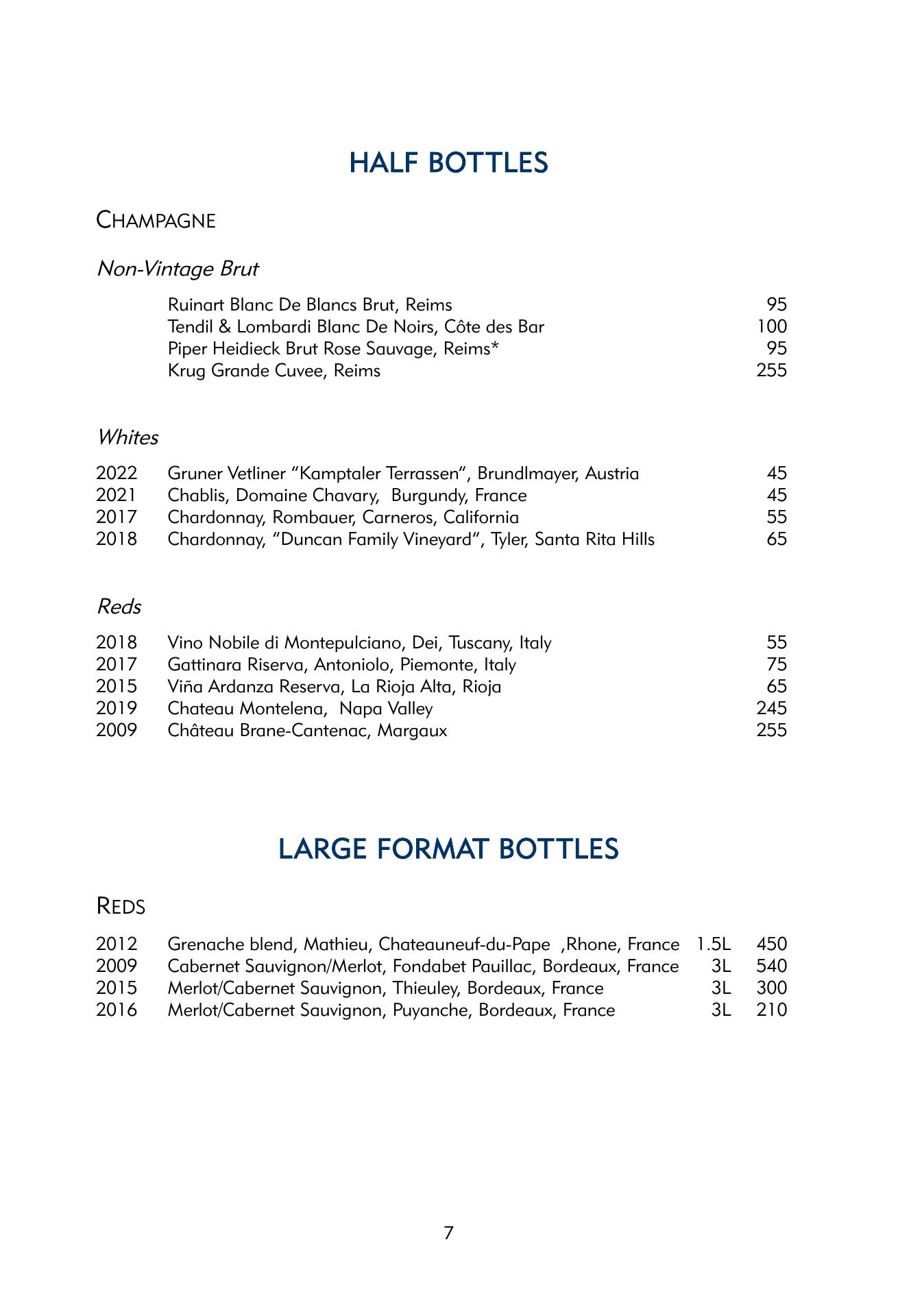 HALF BOTTLES

CHAMPAGNE

Non-Vintage Brut

Ruinart Blanc De Blancs Brut, Reims 95
Tendil & Lombardi Blanc De Noirs, Côte des Bar 100
Piper Heidieck Brut Rose Sauvage, Reims* 95
Krug Grande Cuvee, Reims 255

Whites

2022 Gruner Vetliner “Kamptaler Terrassen”, Brundlmayer, Austria 45
2021 Chablis, Domaine Chavary, Burgundy, France 45
2017 Chardonnay, Rombauer, Carneros, California 55
2018 Chardonnay, “Duncan Family Vineyard”, Tyler, Santa Rita Hills 65

Reds

2018 Vino Nobile di Montepulciano, Dei, Tuscany, Italy 55
2017 Gattinara Riserva, Antoniolo, Piemonte, Italy 75
2015 Viña Ardanza Reserva, La Rioja Alta, Rioja 65
2019 Chateau Montelena, Napa Valley 245
2009 Château Brane-Cantenac, Margaux 255

LARGE FORMAT BOTTLES

REDS

2012 Grenache blend, Mathieu, Chateauneuf-du-Pape ,Rhone, France 1.5L 450
2009 Cabernet Sauvignon/Merlot, Fondabet Pauillac, Bordeaux, France 3L 540
2015 Merlot/Cabernet Sauvignon, Thieuley, Bordeaux, France 3L 300
2016 Merlot/Cabernet Sauvignon, Puyanche, Bordeaux, France 3L 210

7